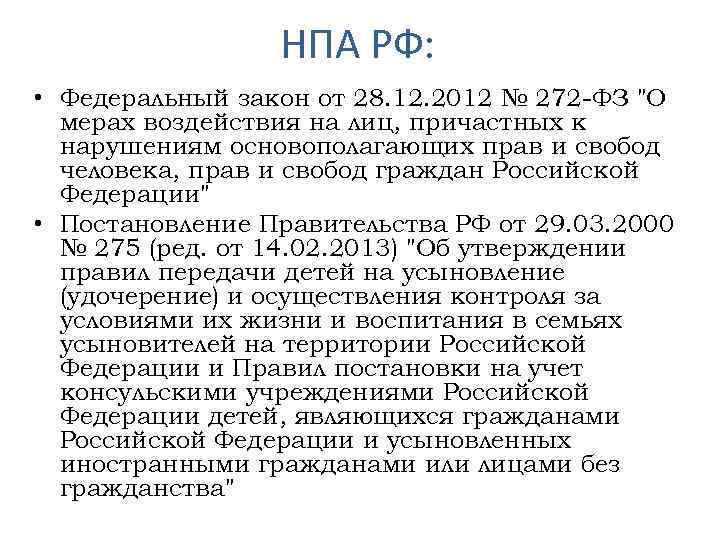 НПА РФ:

• Федеральный закон от 28.12.2012 № 272-ФЗ "О мерах воздействия на лиц, причастных к нарушениям основополагающих прав и свобод человека, прав и свобод граждан Российской Федерации"

• Постановление Правительства РФ от 29.03.2000 № 275 (ред. от 14.02.2013) "Об утверждении правил передачи детей на усыновление (удочерение) и осуществления контроля за условиями их жизни и воспитания в семьях усыновителей на территории Российской Федерации и Правил постановки на учет консульскими учреждениями Российской Федерации детей, являющихся гражданами Российской Федерации и усыновленных иностранными гражданами или лицами без гражданства"